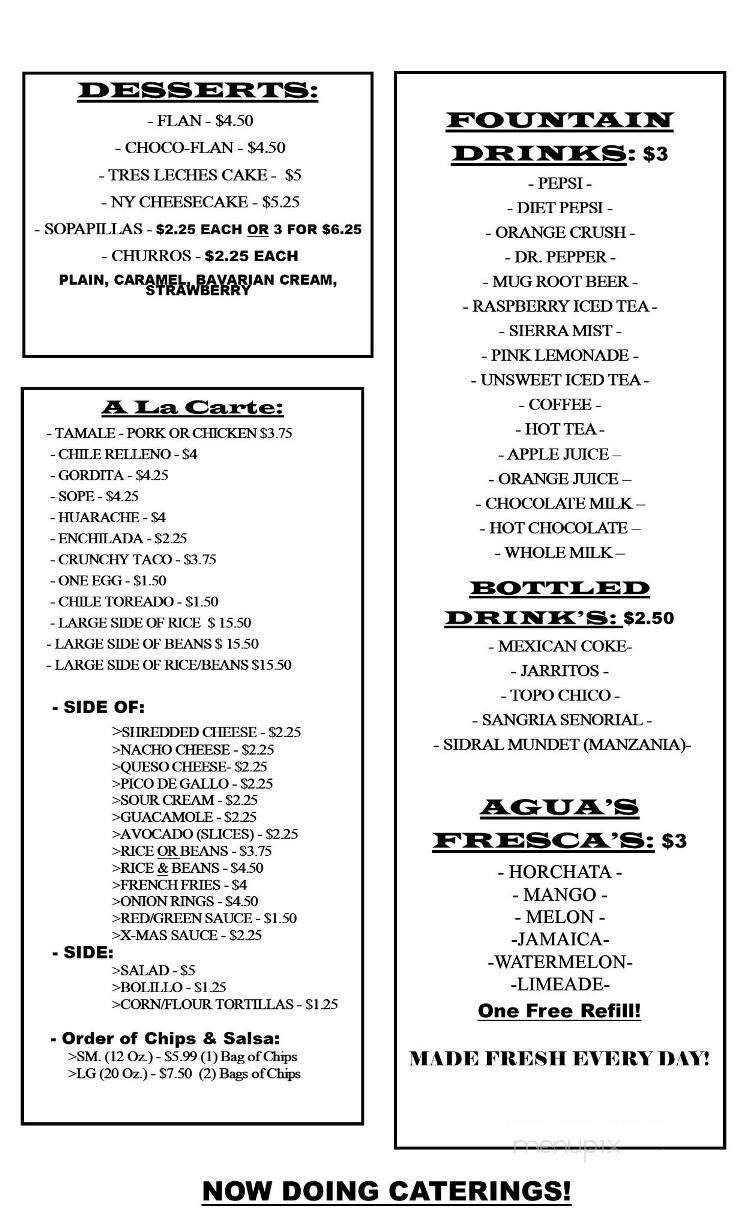 DESSERTS:

- FLAN - $4.50
- CHOCO-FLAN - $4.50
- TRES LECHES CAKE - $5
- NY CHEESECAKE - $5.25
- SOPAPILLAS - $2.25 EACH OR 3 FOR $6.25
- CHURROS - $2.25 EACH
PLAIN, CARAMEL, BAVARIAN CREAM, STRAWBERRY

A La Carte:

- TAMALE - PORK OR CHICKEN $3.75
- CHILE RELLENO - $4
- GORDITA - $4.25
- SOPE - $4.25
- HUARACHE - $4
- ENCHILADA - $2.25
- CRUNCHY TACO - $3.75
- ONE EGG - $1.50
- CHILE TOREADO - $1.50
- LARGE SIDE OF RICE $ 15.50
- LARGE SIDE OF BEANS $ 15.50
- LARGE SIDE OF RICE/BEANS $15.50

- SIDE OF:
>SHREDDED CHEESE - $2.25
>NACHO CHEESE - $2.25
>QUESO CHEESE- $2.25
>PICO DE GALLO - $2.25
>SOUR CREAM - $2.25
>GUACAMOLE - $2.25
>AVOCADO (SLICES) - $2.25
>RICE OR BEANS - $3.75
>RICE & BEANS - $4.50
>FRENCH FRIES - $4
>ONION RINGS - $4.50
>RED/GREEN SAUCE - $1.50
>X-MAS SAUCE - $2.25

- SIDE:
>SALAD - $5
>BOLILLO - $1.25
>CORN/FLOUR TORTILLAS - $1.25

- Order of Chips & Salsa:
>SM. (12 Oz.) - $5.99 (1) Bag of Chips
>LG (20 Oz.) - $7.50 (2) Bags of Chips

FOUNTAIN DRINKS: $3

- PEPSI -
- DIET PEPSI -
- ORANGE CRUSH -
- DR. PEPPER -
- MUG ROOT BEER -
- RASPBERRY ICED TEA -
- SIERRA MIST -
- PINK LEMONADE -
- UNSWEET ICED TEA -
- COFFEE -
- HOT TEA -
- APPLE JUICE –
- ORANGE JUICE –
- CHOCOLATE MILK –
- HOT CHOCOLATE –
- WHOLE MILK –

BOTTLED DRINK'S: $2.50

- MEXICAN COKE-
- JARRITOS -
- TOPO CHICO -
- SANGRIA SENORIAL -
- SIDRAL MUNDET (MANZANIA)-

AGUA'S FRESCA'S: $3

- HORCHATA -
- MANGO -
- MELON -
-JAMAICA-
-WATERMELON-
-LIMEADE-
One Free Refill!

MADE FRESH EVERY DAY!

menupix

NOW DOING CATERINGS!